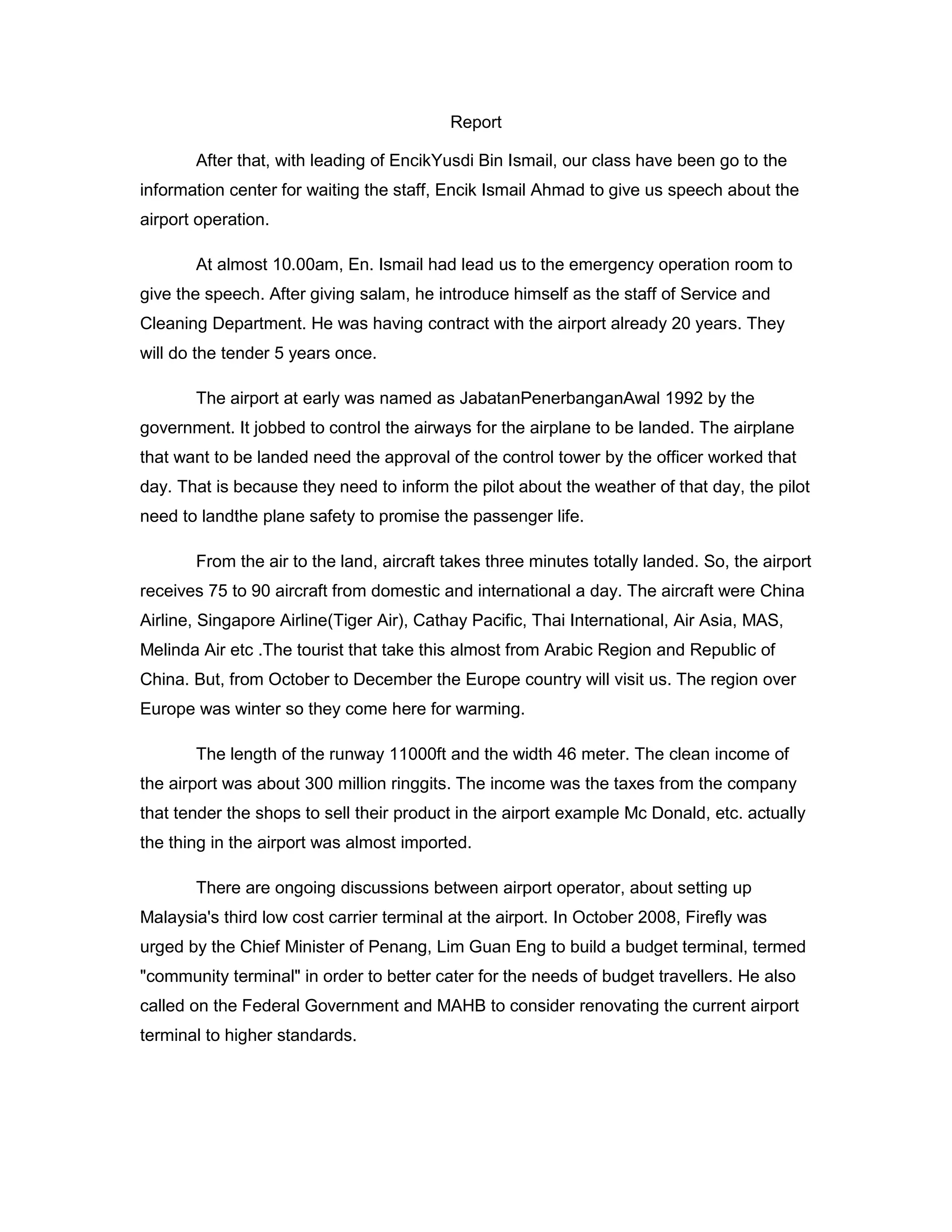 Report

After that, with leading of EncikYusdi Bin Ismail, our class have been go to the information center for waiting the staff, Encik Ismail Ahmad to give us speech about the airport operation.

At almost 10.00am, En. Ismail had lead us to the emergency operation room to give the speech. After giving salam, he introduce himself as the staff of Service and Cleaning Department. He was having contract with the airport already 20 years. They will do the tender 5 years once.

The airport at early was named as JabatanPenerbanganAwal 1992 by the government. It jobbed to control the airways for the airplane to be landed. The airplane that want to be landed need the approval of the control tower by the officer worked that day. That is because they need to inform the pilot about the weather of that day, the pilot need to landthe plane safety to promise the passenger life.

From the air to the land, aircraft takes three minutes totally landed. So, the airport receives 75 to 90 aircraft from domestic and international a day. The aircraft were China Airline, Singapore Airline(Tiger Air), Cathay Pacific, Thai International, Air Asia, MAS, Melinda Air etc .The tourist that take this almost from Arabic Region and Republic of China. But, from October to December the Europe country will visit us. The region over Europe was winter so they come here for warming.

The length of the runway 11000ft and the width 46 meter. The clean income of the airport was about 300 million ringgits. The income was the taxes from the company that tender the shops to sell their product in the airport example Mc Donald, etc. actually the thing in the airport was almost imported.

There are ongoing discussions between airport operator, about setting up Malaysia's third low cost carrier terminal at the airport. In October 2008, Firefly was urged by the Chief Minister of Penang, Lim Guan Eng to build a budget terminal, termed "community terminal" in order to better cater for the needs of budget travellers. He also called on the Federal Government and MAHB to consider renovating the current airport terminal to higher standards.